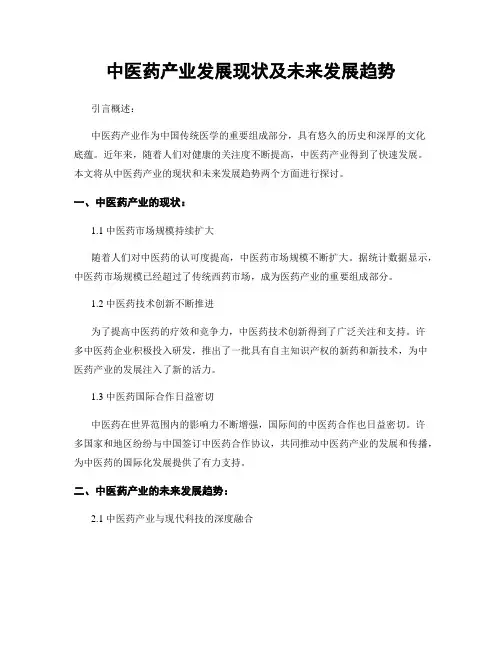 中医药产业发展现状及未来发展趋势

引言概述：

中医药产业作为中国传统医学的重要组成部分，具有悠久的历史和深厚的文化底蕴。近年来，随着人们对健康的关注度不断提高，中医药产业得到了快速发展。本文将从中医药产业的现状和未来发展趋势两个方面进行探讨。

一、中医药产业的现状：

1.1 中医药市场规模持续扩大

随着人们对中医药的认可度提高，中医药市场规模不断扩大。据统计数据显示，中医药市场规模已经超过了传统西药市场，成为医药产业的重要组成部分。

1.2 中医药技术创新不断推进

为了提高中医药的疗效和竞争力，中医药技术创新得到了广泛关注和支持。许多中医药企业积极投入研发，推出了一批具有自主知识产权的新药和新技术，为中医药产业的发展注入了新的活力。

1.3 中医药国际合作日益密切

中医药在世界范围内的影响力不断增强，国际间的中医药合作也日益密切。许多国家和地区纷纷与中国签订中医药合作协议，共同推动中医药产业的发展和传播，为中医药的国际化发展提供了有力支持。

二、中医药产业的未来发展趋势：

2.1 中医药产业与现代科技的深度融合